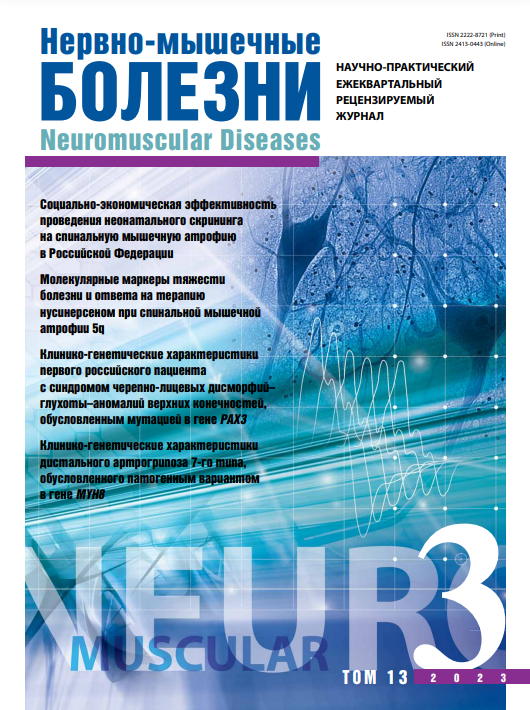 Нервно-мышечные
БОЛЕЗНИ
Neuromuscular Diseases

ISSN 2222-8721 (Print)
ISSN 2413-0443 (Online)

НАУЧНО-ПРАКТИЧЕСКИЙ ЕЖЕКВАРТАЛЬНЫЙ РЕЦЕНЗИРУЕМЫЙ ЖУРНАЛ

Социально-экономическая эффективность проведения неонатального скрининга на спинальную мышечную атрофию в Российской Федерации

Молекулярные маркеры тяжести болезни и ответа на терапию нусинерсеном при спинальной мышечной атрофии 5q

Клинико-генетические характеристики первого российского пациента с синдромом черепно-лицевых дисморфий–глухоты–аномалий верхних конечностей, обусловленным мутацией в гене PAX3

Клинико-генетические характеристики дистального артрогрипоза 7-го типа, обусловленного патогенным вариантом в гене MYH8

NEUR
MUSCULAR
3

ТОМ 13 2023